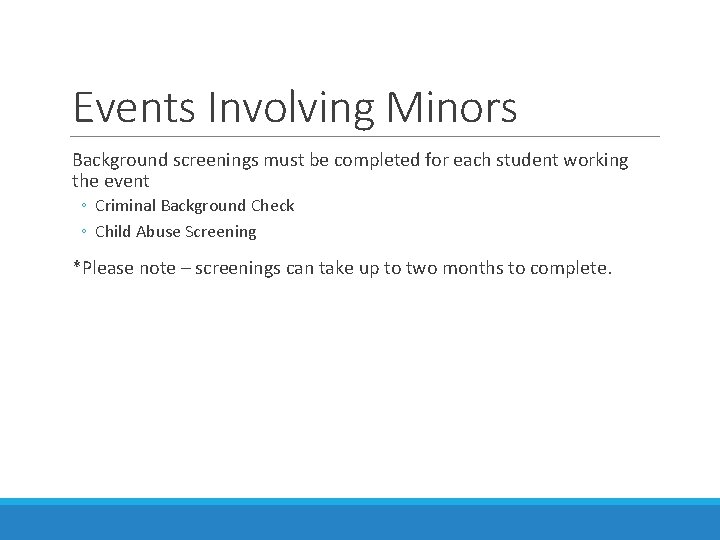 Events Involving Minors

Background screenings must be completed for each student working the event

◦ Criminal Background Check
◦ Child Abuse Screening

*Please note – screenings can take up to two months to complete.